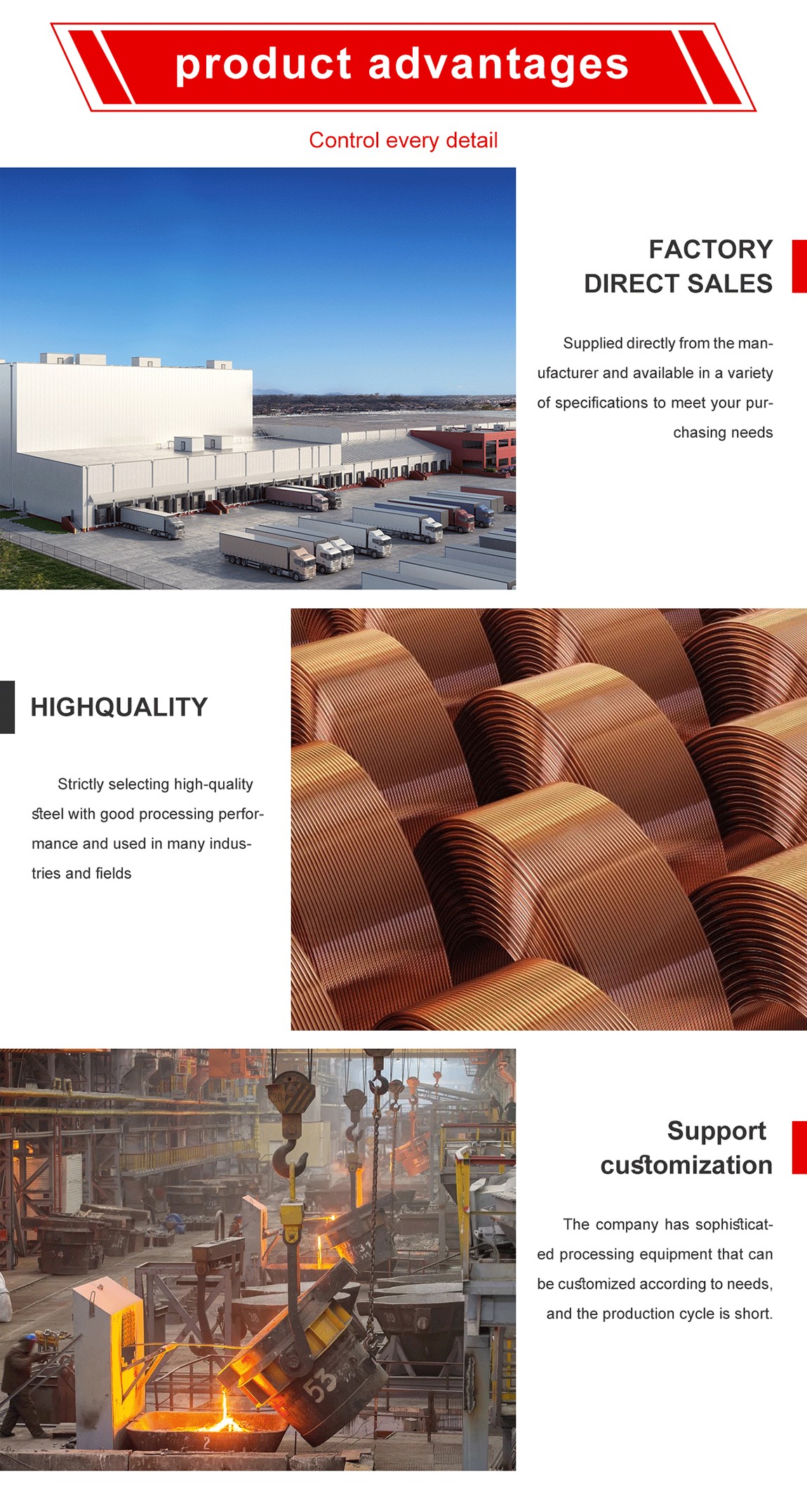 product advantages

Control every detail

FACTORY
DIRECT SALES

Supplied directly from the manufacturer and available in a variety of specifications to meet your purchasing needs

HIGHQUALITY

Strictly selecting high-quality steel with good processing performance and used in many industries and fields

Support
customization

The company has sophisticated processing equipment that can be customized according to needs, and the production cycle is short.